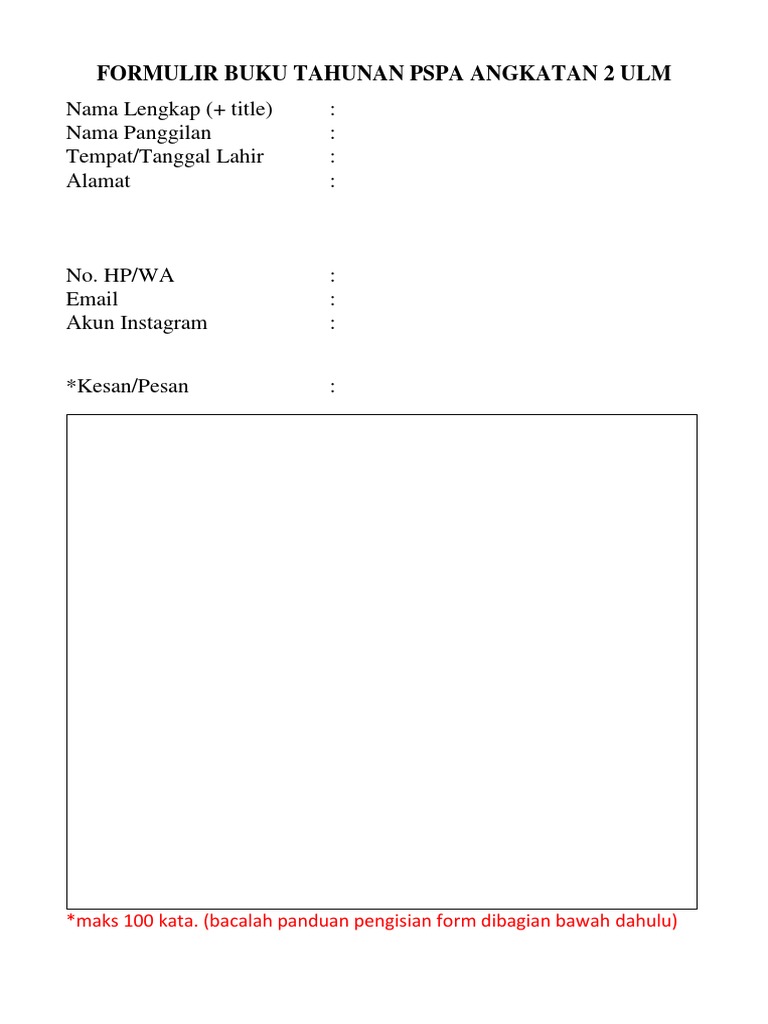 FORMULIR BUKU TAHUNAN PSPA ANGKATAN 2 ULM

Nama Lengkap (+ title) :
Nama Panggilan :
Tempat/Tanggal Lahir :
Alamat :

No. HP/WA :
Email :
Akun Instagram :

*Kesan/Pesan :

*maks 100 kata. (bacalah panduan pengisian form dibagian bawah dahulu)